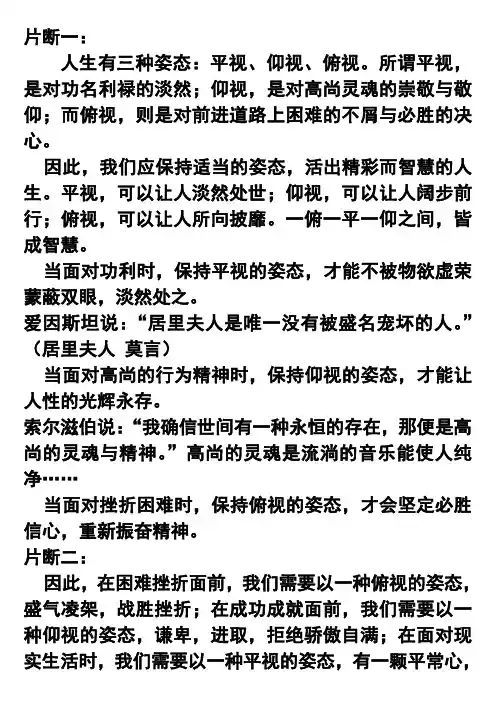 片断一：

人生有三种姿态：平视、仰视、俯视。所谓平视，是对功名利禄的淡然；仰视，是对高尚灵魂的崇敬与敬仰；而俯视，则是对前进道路上困难的不屑与必胜的决心。

因此，我们应保持适当的姿态，活出精彩而智慧的人生。平视，可以让人淡然处世；仰视，可以让人阔步前行；俯视，可以让人所向披靡。一俯一平一仰之间，皆成智慧。

当面对功利时，保持平视的姿态，才能不被物欲虚荣蒙蔽双眼，淡然处之。

爱因斯坦说：“居里夫人是唯一没有被盛名宠坏的人。”（居里夫人 莫言）

当面对高尚的行为精神时，保持仰视的姿态，才能让人性的光辉永存。

索尔滋伯说：“我确信世间有一种永恒的存在，那便是高尚的灵魂与精神。”高尚的灵魂是流淌的音乐能使人纯净……

当面对挫折困难时，保持俯视的姿态，才会坚定必胜信心，重新振奋精神。

片断二：

因此，在困难挫折面前，我们需要以一种俯视的姿态，盛气凌架，战胜挫折；在成功成就面前，我们需要以一种仰视的姿态，谦卑，进取，拒绝骄傲自满；在面对现实生活时，我们需要以一种平视的姿态，有一颗平常心，